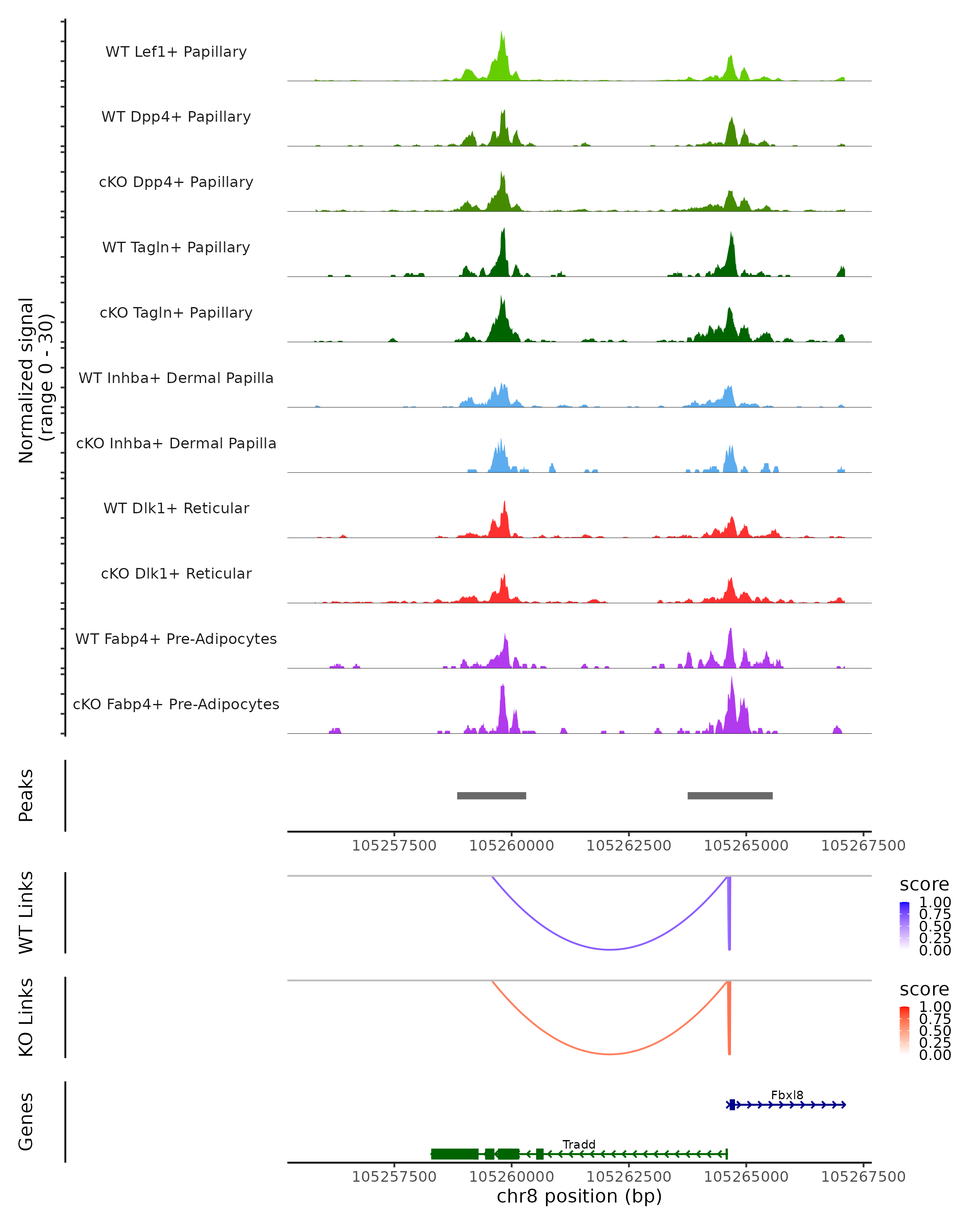 Normalized signal
(range 0 - 30)

WT Lef1+ Papillary
WT Dpp4+ Papillary
cKO Dpp4+ Papillary
WT Tagln+ Papillary
cKO Tagln+ Papillary
WT Inhba+ Dermal Papilla
cKO Inhba+ Dermal Papilla
WT Dlk1+ Reticular
cKO Dlk1+ Reticular
WT Fabp4+ Pre-Adipocytes
cKO Fabp4+ Pre-Adipocytes

Peaks

105257500 105260000 105262500 105265000 105267500

WT Links

score
1.00
0.75
0.50
0.25
0.00

KO Links

score
1.00
0.75
0.50
0.25
0.00

Genes

Fbxl8
Tradd

105257500 105260000 105262500 105265000 105267500
chr8 position (bp)